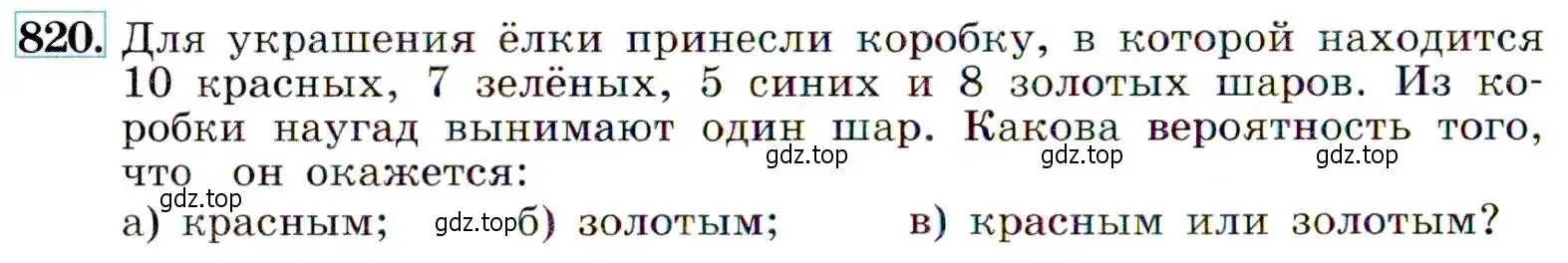 820. Для украшения ёлки принесли коробку, в которой находится 10 красных, 7 зелёных, 5 синих и 8 золотых шаров. Из коробки наугад вынимают один шар. Какова вероятность того, что он окажется:
gdz.top gdz.top gdz.top
gdz.top
а) красным; gdz.top б) золотым; в) красным или золотым?